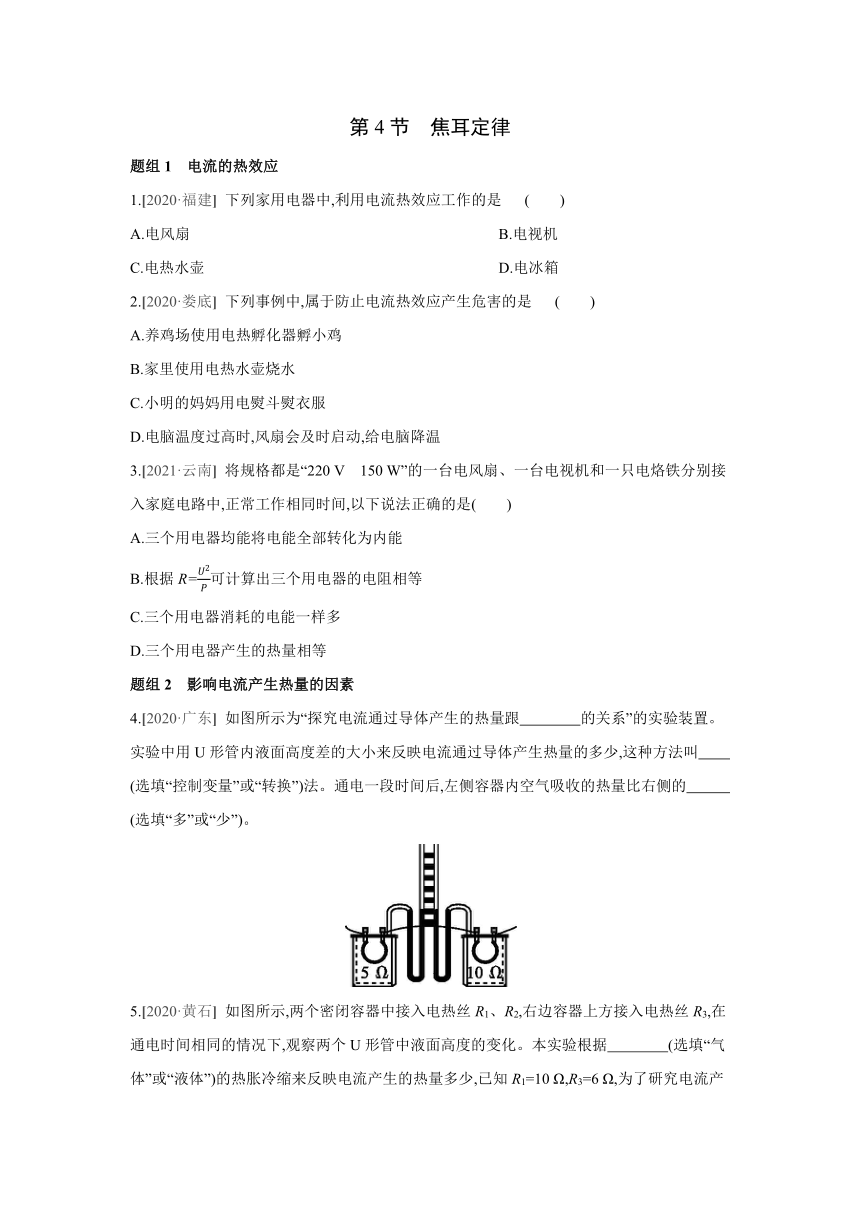 第 4 节　焦耳定律

题组 1　电流的热效应

1.[2020·福建]  下列家用电器中,利用电流热效应工作的是　(　　)

A.电风扇

B.电视机

C.电热水壶

D.电冰箱

2.[2020·娄底]  下列事例中,属于防止电流热效应产生危害的是　(　　)

A.养鸡场使用电热孵化器孵小鸡

B.家里使用电热水壶烧水

C.小明的妈妈用电熨斗熨衣服

D.电脑温度过高时,风扇会及时启动,给电脑降温

3.[2021·云南]  将规格都是“220 V　150 W”的一台电风扇、一台电视机和一只电烙铁分别接入家庭电路中,正常工作相同时间,以下说法正确的是(　　)

A.三个用电器均能将电能全部转化为内能

B.根据 $R=\frac{U^2}{P}$可计算出三个用电器的电阻相等

C.三个用电器消耗的电能一样多

D.三个用电器产生的热量相等

题组 2　影响电流产生热量的因素

4.[2020·广东]  如图所示为“探究电流通过导体产生的热量跟________的关系”的实验装置。实验中用 U 形管内液面高度差的大小来反映电流通过导体产生热量的多少,这种方法叫____(选填“控制变量”或“转换”)法。通电一段时间后,左侧容器内空气吸收的热量比右侧的______(选填“多”或“少”)。

5 Ω

10 Ω

5.[2020·黄石]  如图所示,两个密闭容器中接入电热丝 $R_1$、$R_2$,右边容器上方接入电热丝 $R_3$,在通电时间相同的情况下,观察两个 U 形管中液面高度的变化。本实验根据________(选填“气体”或“液体”)的热胀冷缩来反映电流产生的热量多少,已知 $R_1$=10 Ω,$R_3$=6 Ω,为了研究电流产